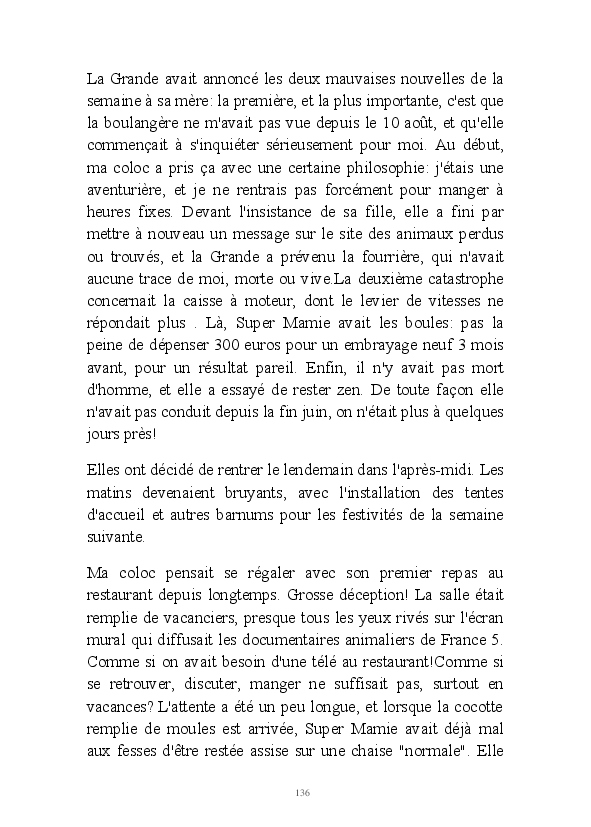 La Grande avait annoncé les deux mauvaises nouvelles de la semaine à sa mère: la première, et la plus importante, c'est que la boulangère ne m'avait pas vue depuis le 10 août, et qu'elle commençait à s'inquiéter sérieusement pour moi. Au début, ma coloc a pris ça avec une certaine philosophie: j'étais une aventurière, et je ne rentrais pas forcément pour manger à heures fixes. Devant l'insistance de sa fille, elle a fini par mettre à nouveau un message sur le site des animaux perdus ou trouvés, et la Grande a prévenu la fourrière, qui n'avait aucune trace de moi, morte ou vive.La deuxième catastrophe concernait la caisse à moteur, dont le levier de vitesses ne répondait plus . Là, Super Mamie avait les boules: pas la peine de dépenser 300 euros pour un embrayage neuf 3 mois avant, pour un résultat pareil. Enfin, il n'y avait pas mort d'homme, et elle a essayé de rester zen. De toute façon elle n'avait pas conduit depuis la fin juin, on n'était plus à quelques jours près!

Elles ont décidé de rentrer le lendemain dans l'après-midi. Les matins devenaient bruyants, avec l'installation des tentes d'accueil et autres barnums pour les festivités de la semaine suivante.

Ma coloc pensait se régaler avec son premier repas au restaurant depuis longtemps. Grosse déception! La salle était remplie de vacanciers, presque tous les yeux rivés sur l'écran mural qui diffusait les documentaires animaliers de France 5. Comme si on avait besoin d'une télé au restaurant!Comme si se retrouver, discuter, manger ne suffisait pas, surtout en vacances? L'attente a été un peu longue, et lorsque la cocotte remplie de moules est arrivée, Super Mamie avait déjà mal aux fesses d'être restée assise sur une chaise "normale". Elle

136